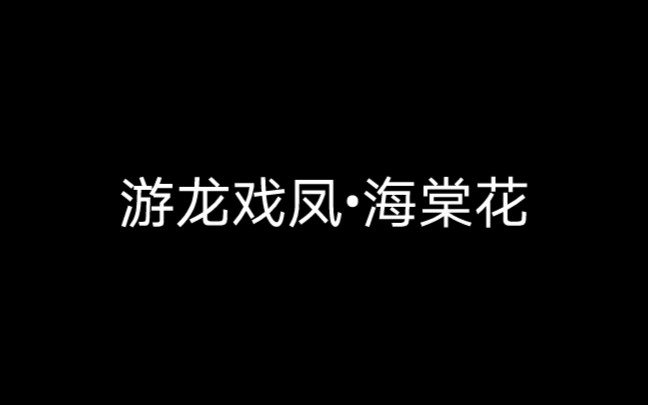 游龙戏凤·海棠花